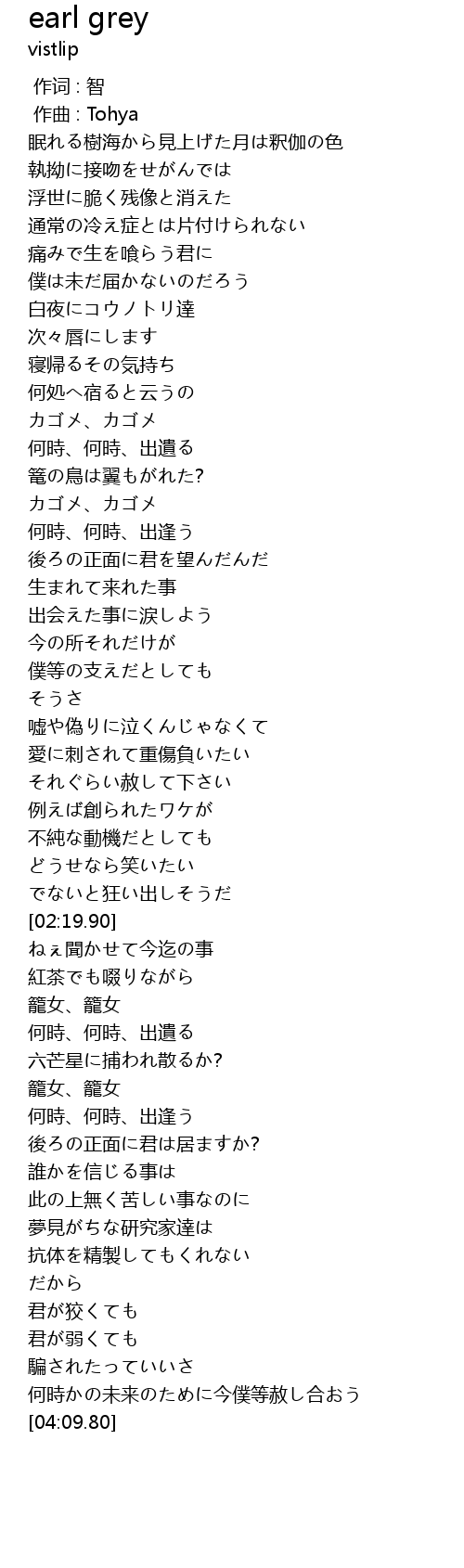 earl grey
vistlip

作词 : 智
作曲 : Tohya
眠れる樹海から見上げた月は釈伽の色
執拗に接吻をせがんでは
浮世に脆く残像と消えた
通常の冷え症とは片付けられない
痛みで生を喰らう君に
僕は未だ届かないのだろう
白夜にコウノトリ達
次々唇にします
寝帰るその気持ち
何処へ宿ると云うの
カゴメ、カゴメ
何時、何時、出遺る
篭の鳥は翼もがれた?
カゴメ、カゴメ
何時、何時、出逢う
後ろの正面に君を望んだんだ
生まれて来れた事
出会えた事に涙しよう
今の所それだけが
僕等の支えだとしても
そうさ
嘘や偽りに泣くんじゃなくて
愛に刺されて重傷負いたい
それぐらい赦して下さい
例えば創られたワケが
不純な動機だとしても
どうせなら笑いたい
でないと狂い出しそうだ
[02:19.90]
ねぇ聞かせて今迄の事
紅茶でも啜りながら
籠女、籠女
何時、何時、出遺る
六芒星に捕われ散るか?
籠女、籠女
何時、何時、出逢う
後ろの正面に君は居ますか?
誰かを信じる事は
此の上無く苦しい事なのに
夢見がちな研究家達は
抗体を精製してもくれない
だから
君が狡くても
君が弱くても
騙されたっていいさ
何時かの未来のために今僕等赦し合おう
[04:09.80]